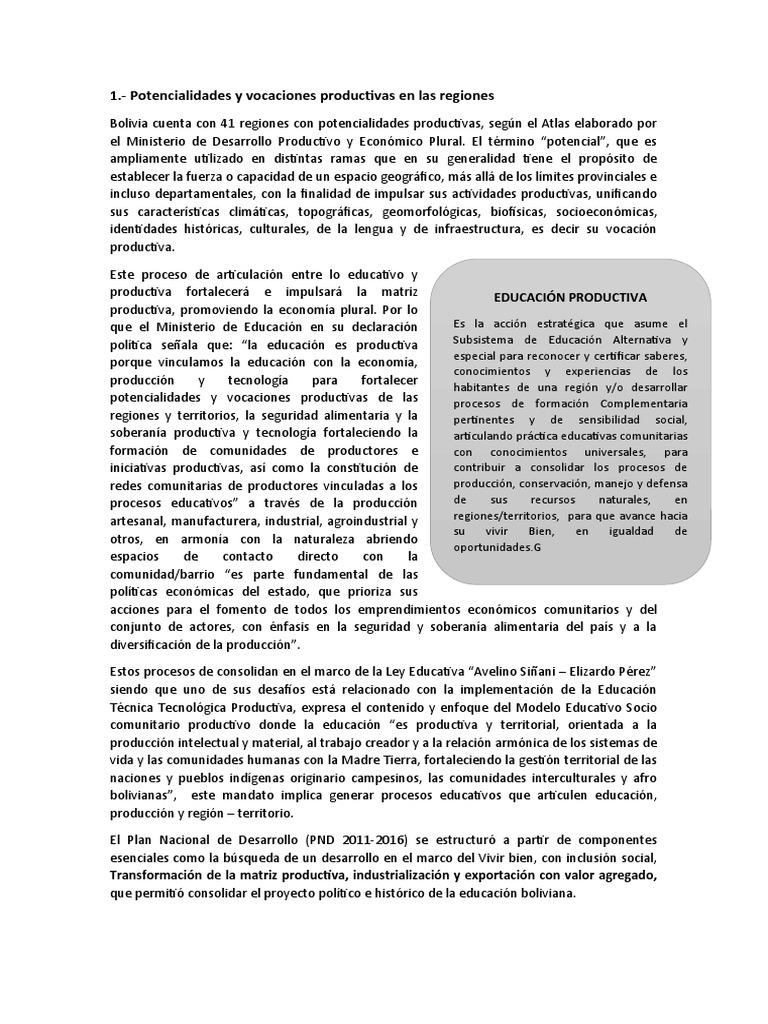 1.- Potencialidades y vocaciones productivas en las regiones

Bolivia cuenta con 41 regiones con potencialidades productivas, según el Atlas elaborado por el Ministerio de Desarrollo Productivo y Económico Plural. El término "potencial", que es ampliamente utilizado en distintas ramas que en su generalidad tiene el propósito de establecer la fuerza o capacidad de un espacio geográfico, más allá de los límites provinciales e incluso departamentales, con la finalidad de impulsar sus actividades productivas, unificando sus características climáticas, topográficas, geomorfológicas, biofísicas, socioeconómicas, identidades históricas, culturales, de la lengua y de infraestructura, es decir su vocación productiva.

Este proceso de articulación entre lo educativo y productiva fortalecerá e impulsará la matriz productiva, promoviendo la economía plural. Por lo que el Ministerio de Educación en su declaración política señala que: "la educación es productiva porque vinculamos la educación con la economía, producción y tecnología para fortalecer potencialidades y vocaciones productivas de las regiones y territorios, la seguridad alimentaria y la soberanía productiva y tecnología fortaleciendo la formación de comunidades de productores e iniciativas productivas, así como la constitución de redes comunitarias de productores vinculadas a los procesos educativos" a través de la producción artesanal, manufacturera, industrial, agroindustrial y otros, en armonía con la naturaleza abriendo espacios de contacto directo con la comunidad/barrio "es parte fundamental de las políticas económicas del estado, que prioriza sus acciones para el fomento de todos los emprendimientos económicos comunitarios y del conjunto de actores, con énfasis en la seguridad y soberanía alimentaria del país y a la diversificación de la producción".

EDUCACIÓN PRODUCTIVA

Es la acción estratégica que asume el Subsistema de Educación Alternativa y especial para reconocer y certificar saberes, conocimientos y experiencias de los habitantes de una región y/o desarrollar procesos de formación Complementaria pertinentes y de sensibilidad social, articulando práctica educativas comunitarias con conocimientos universales, para contribuir a consolidar los procesos de producción, conservación, manejo y defensa de sus recursos naturales, en regiones/territorios, para que avance hacia su vivir Bien, en igualdad de oportunidades.G

Estos procesos de consolidan en el marco de la Ley Educativa "Avelino Siñani – Elizardo Pérez" siendo que uno de sus desafíos está relacionado con la implementación de la Educación Técnica Tecnológica Productiva, expresa el contenido y enfoque del Modelo Educativo Socio comunitario productivo donde la educación "es productiva y territorial, orientada a la producción intelectual y material, al trabajo creador y a la relación armónica de los sistemas de vida y las comunidades humanas con la Madre Tierra, fortaleciendo la gestión territorial de las naciones y pueblos indígenas originario campesinos, las comunidades interculturales y afro bolivianas", este mandato implica generar procesos educativos que articulen educación, producción y región – territorio.

El Plan Nacional de Desarrollo (PND 2011-2016) se estructuró a partir de componentes esenciales como la búsqueda de un desarrollo en el marco del Vivir bien, con inclusión social, Transformación de la matriz productiva, industrialización y exportación con valor agregado, que permitió consolidar el proyecto político e histórico de la educación boliviana.